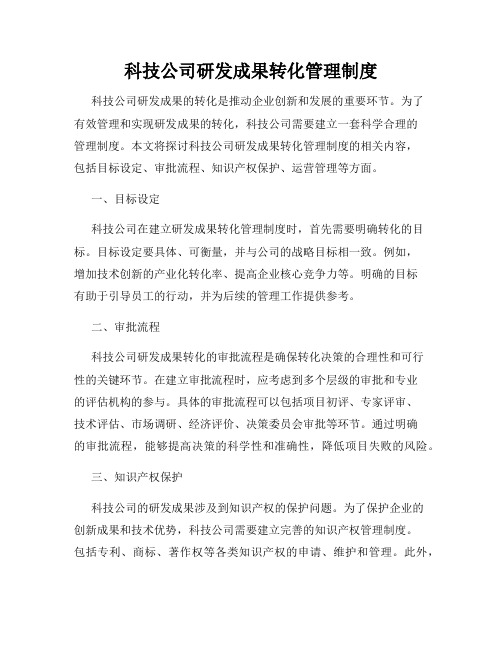 科技公司研发成果转化管理制度

科技公司研发成果的转化是推动企业创新和发展的重要环节。为了有效管理和实现研发成果的转化，科技公司需要建立一套科学合理的管理制度。本文将探讨科技公司研发成果转化管理制度的相关内容，包括目标设定、审批流程、知识产权保护、运营管理等方面。

一、目标设定

科技公司在建立研发成果转化管理制度时，首先需要明确转化的目标。目标设定要具体、可衡量，并与公司的战略目标相一致。例如，增加技术创新的产业化转化率、提高企业核心竞争力等。明确的目标有助于引导员工的行动，并为后续的管理工作提供参考。

二、审批流程

科技公司研发成果转化的审批流程是确保转化决策的合理性和可行性的关键环节。在建立审批流程时，应考虑到多个层级的审批和专业的评估机构的参与。具体的审批流程可以包括项目初评、专家评审、技术评估、市场调研、经济评价、决策委员会审批等环节。通过明确的审批流程，能够提高决策的科学性和准确性，降低项目失败的风险。

三、知识产权保护

科技公司的研发成果涉及到知识产权的保护问题。为了保护企业的创新成果和技术优势，科技公司需要建立完善的知识产权管理制度。包括专利、商标、著作权等各类知识产权的申请、维护和管理。此外，